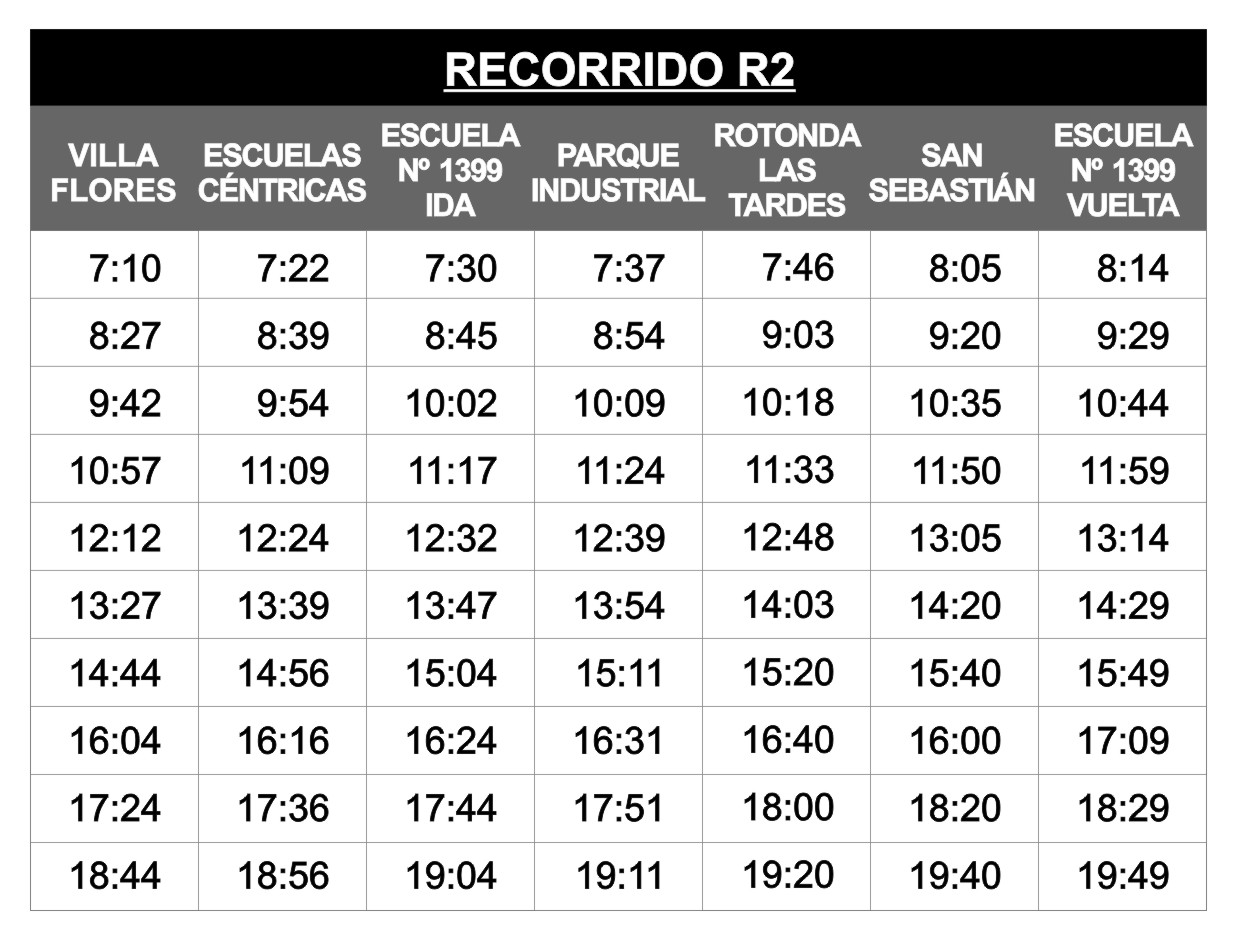 RECORRIDO R2

| VILLA FLORES | ESCUELAS CÉNTRICAS | ESCUELA Nº 1399 IDA | PARQUE INDUSTRIAL | ROTONDA LAS TARDES | SAN SEBASTIÁN | ESCUELA Nº 1399 VUELTA |
|---|---|---|---|---|---|---|
| 7:10 | 7:22 | 7:30 | 7:37 | 7:46 | 8:05 | 8:14 |
| 8:27 | 8:39 | 8:45 | 8:54 | 9:03 | 9:20 | 9:29 |
| 9:42 | 9:54 | 10:02 | 10:09 | 10:18 | 10:35 | 10:44 |
| 10:57 | 11:09 | 11:17 | 11:24 | 11:33 | 11:50 | 11:59 |
| 12:12 | 12:24 | 12:32 | 12:39 | 12:48 | 13:05 | 13:14 |
| 13:27 | 13:39 | 13:47 | 13:54 | 14:03 | 14:20 | 14:29 |
| 14:44 | 14:56 | 15:04 | 15:11 | 15:20 | 15:40 | 15:49 |
| 16:04 | 16:16 | 16:24 | 16:31 | 16:40 | 16:00 | 17:09 |
| 17:24 | 17:36 | 17:44 | 17:51 | 18:00 | 18:20 | 18:29 |
| 18:44 | 18:56 | 19:04 | 19:11 | 19:20 | 19:40 | 19:49 |